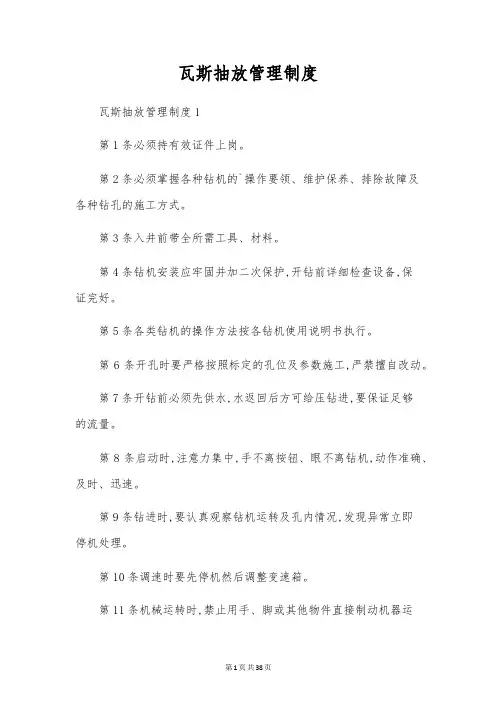 瓦斯抽放管理制度

瓦斯抽放管理制度 1

第 1 条必须持有效证件上岗。

第 2 条必须掌握各种钻机的`操作要领、维护保养、排除故障及各种钻孔的施工方式。

第 3 条入井前带全所需工具、材料。

第 4 条钻机安装应牢固并加二次保护，开钻前详细检查设备，保证完好。

第 5 条各类钻机的操作方法按各钻机使用说明书执行。

第 6 条开孔时要严格按照标定的孔位及参数施工，严禁擅自改动。

第 7 条开钻前必须先供水，水返回后方可给压钻进，要保证足够的流量。

第 8 条启动时，注意力集中，手不离按钮、眼不离钻机，动作准确、及时、迅速。

第 9 条钻进时，要认真观察钻机运转及孔内情况，发现异常立即停机处理。

第 10 条调速时要先停机然后调整变速箱。

第 11 条机械运转时，禁止用手、脚或其他物件直接制动机器运

第 1 页 共 38 页